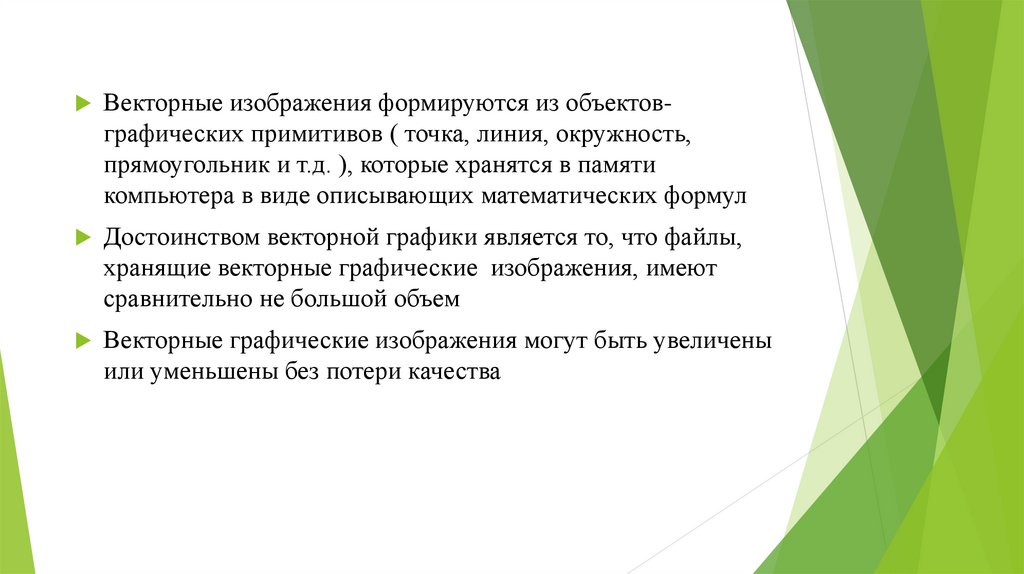 Векторные изображения формируются из объектов-графических примитивов ( точка, линия, окружность, прямоугольник и т.д. ), которые хранятся в памяти компьютера в виде описывающих математических формул

Достоинством векторной графики является то, что файлы, хранящие векторные графические изображения, имеют сравнительно не большой объем

Векторные графические изображения могут быть увеличены или уменьшены без потери качества